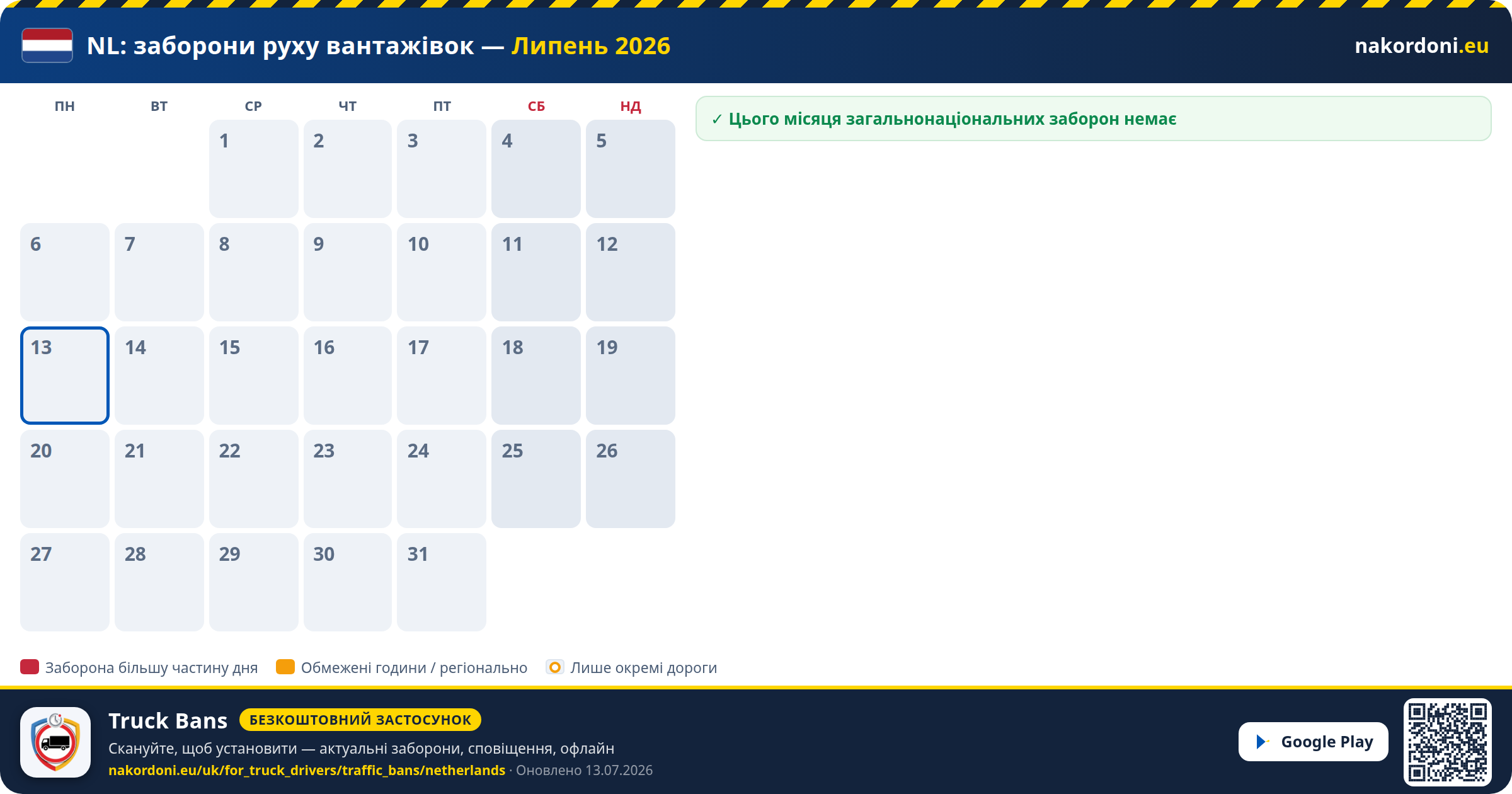 NL: заборони руху вантажівок — Липень 2026

nakordoni.eu

| ПН | ВТ | СР | ЧТ | ПТ | СБ | НД |
|---|---|---|---|---|---|---|
|  |  | 1 | 2 | 3 | 4 | 5 |
| 6 | 7 | 8 | 9 | 10 | 11 | 12 |
| 13 | 14 | 15 | 16 | 17 | 18 | 19 |
| 20 | 21 | 22 | 23 | 24 | 25 | 26 |
| 27 | 28 | 29 | 30 | 31 |  |  |

✓ Цього місяця загальнонаціональних заборон немає

Заборона більшу частину дня
Обмежені години / регіонально
Лише окремі дороги

Truck Bans
БЕЗКОШТОВНИЙ ЗАСТОСУНОК
Скануйте, щоб установити — актуальні заборони, сповіщення, офлайн
nakordoni.eu/uk/for_truck_drivers/traffic_bans/netherlands · Оновлено 13.07.2026

Google Play